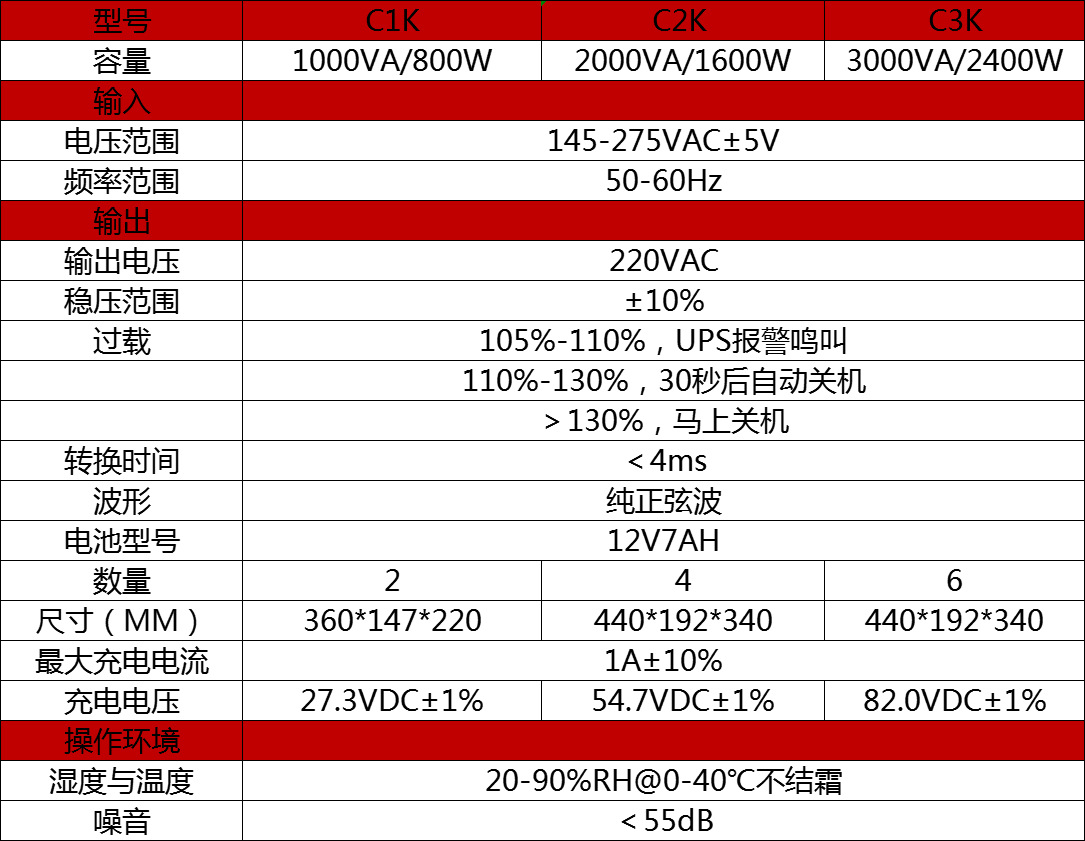 | 型号 | C1K | C2K | C3K |
|---|---|---|---|
| 容量 | 1000VA/800W | 2000VA/1600W | 3000VA/2400W |
| 输入 | | | |
| 电压范围 | 145-275VAC±5V | | |
| 频率范围 | 50-60Hz | | |
| 输出 | | | |
| 输出电压 | 220VAC | | |
| 稳压范围 | ±10% | | |
| 过载 | 105%-110%，UPS报警鸣叫 | | |
| | 110%-130%，30秒后自动关机 | | |
| | ＞130%，马上关机 | | |
| 转换时间 | ＜4ms | | |
| 波形 | 纯正弦波 | | |
| 电池型号 | 12V7AH | | |
| 数量 | 2 | 4 | 6 |
| 尺寸（MM） | 360*147*220 | 440*192*340 | 440*192*340 |
| 最大充电电流 | 1A±10% | | |
| 充电电压 | 27.3VDC±1% | 54.7VDC±1% | 82.0VDC±1% |
| 操作环境 | | | |
| 湿度与温度 | 20-90%RH@0-40℃不结霜 | | |
| 噪音 | ＜55dB | | |